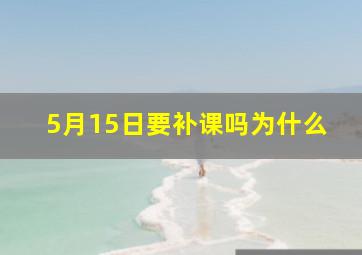 5月15日要补课吗为什么